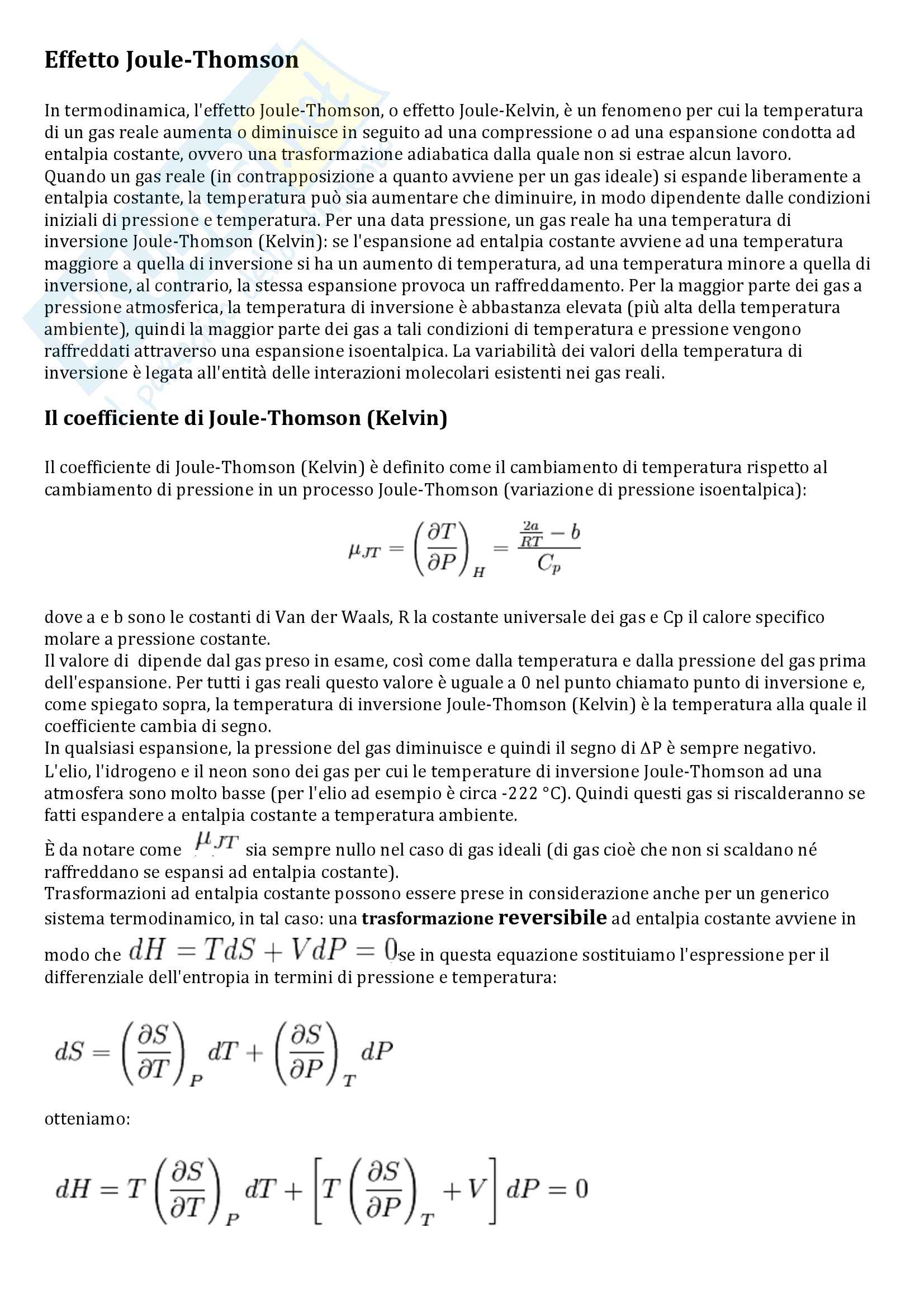 Effetto Joule-Thomson

In termodinamica, l'effetto Joule-Thomson, o effetto Joule-Kelvin, è un fenomeno per cui la temperatura di un gas reale aumenta o diminuisce in seguito ad una compressione o ad una espansione condotta ad entalpia costante, ovvero una trasformazione adiabatica dalla quale non si estrae alcun lavoro.
Quando un gas reale (in contrapposizione a quanto avviene per un gas ideale) si espande liberamente a entalpia costante, la temperatura può sia aumentare che diminuire, in modo dipendente dalle condizioni iniziali di pressione e temperatura. Per una data pressione, un gas reale ha una temperatura di inversione Joule-Thomson (Kelvin): se l'espansione ad entalpia costante avviene ad una temperatura maggiore a quella di inversione si ha un aumento di temperatura, ad una temperatura minore a quella di inversione, al contrario, la stessa espansione provoca un raffreddamento. Per la maggior parte dei gas a pressione atmosferica, la temperatura di inversione è abbastanza elevata (più alta della temperatura ambiente), quindi la maggior parte dei gas a tali condizioni di temperatura e pressione vengono raffreddati attraverso una espansione isoentalpica. La variabilità dei valori della temperatura di inversione è legata all'entità delle interazioni molecolari esistenti nei gas reali.

Il coefficiente di Joule-Thomson (Kelvin)

Il coefficiente di Joule-Thomson (Kelvin) è definito come il cambiamento di temperatura rispetto al cambiamento di pressione in un processo Joule-Thomson (variazione di pressione isoentalpica):

$\mu_{JT} = \left(\frac{\partial T}{\partial P}\right)_H = \frac{\frac{2a}{RT} - b}{C_p}$

dove a e b sono le costanti di Van der Waals, R la costante universale dei gas e Cp il calore specifico molare a pressione costante.
Il valore di dipende dal gas preso in esame, così come dalla temperatura e dalla pressione del gas prima dell'espansione. Per tutti i gas reali questo valore è uguale a 0 nel punto chiamato punto di inversione e, come spiegato sopra, la temperatura di inversione Joule-Thomson (Kelvin) è la temperatura alla quale il coefficiente cambia di segno.
In qualsiasi espansione, la pressione del gas diminuisce e quindi il segno di ΔP è sempre negativo.
L'elio, l'idrogeno e il neon sono dei gas per cui le temperature di inversione Joule-Thomson ad una atmosfera sono molto basse (per l'elio ad esempio è circa -222 °C). Quindi questi gas si riscalderanno se fatti espandere a entalpia costante a temperatura ambiente.
È da notare come $\mu_{JT}$ sia sempre nullo nel caso di gas ideali (di gas cioè che non si scaldano né raffreddano se espansi ad entalpia costante).
Trasformazioni ad entalpia costante possono essere prese in considerazione anche per un generico sistema termodinamico, in tal caso: una trasformazione reversibile ad entalpia costante avviene in modo che $dH = TdS + VdP = 0$ se in questa equazione sostituiamo l'espressione per il differenziale dell'entropia in termini di pressione e temperatura:

$dS = \left(\frac{\partial S}{\partial T}\right)_P dT + \left(\frac{\partial S}{\partial P}\right)_T dP$

otteniamo:

$dH = T\left(\frac{\partial S}{\partial T}\right)_P dT + \left[T\left(\frac{\partial S}{\partial P}\right)_T + V\right] dP = 0$